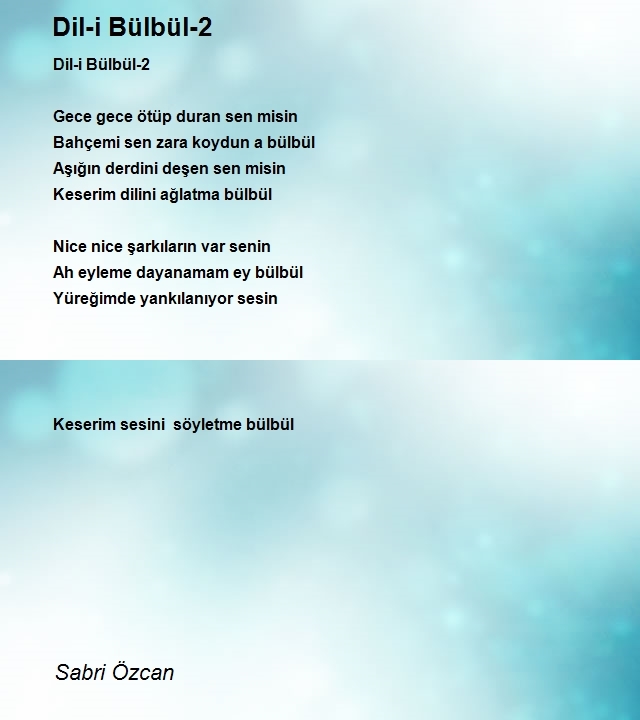 Dil-i Bülbül-2

Dil-i Bülbül-2

Gece gece ötüp duran sen misin
Bahçemi sen zara koydun a bülbül
Aşığın derdini deşen sen misin
Keserim dilini ağlatma bülbül

Nice nice şarkıların var senin
Ah eyleme dayanamam ey bülbül
Yüreğimde yankılanıyor sesin

Keserim sesini  söyletme bülbül

Sabri Özcan